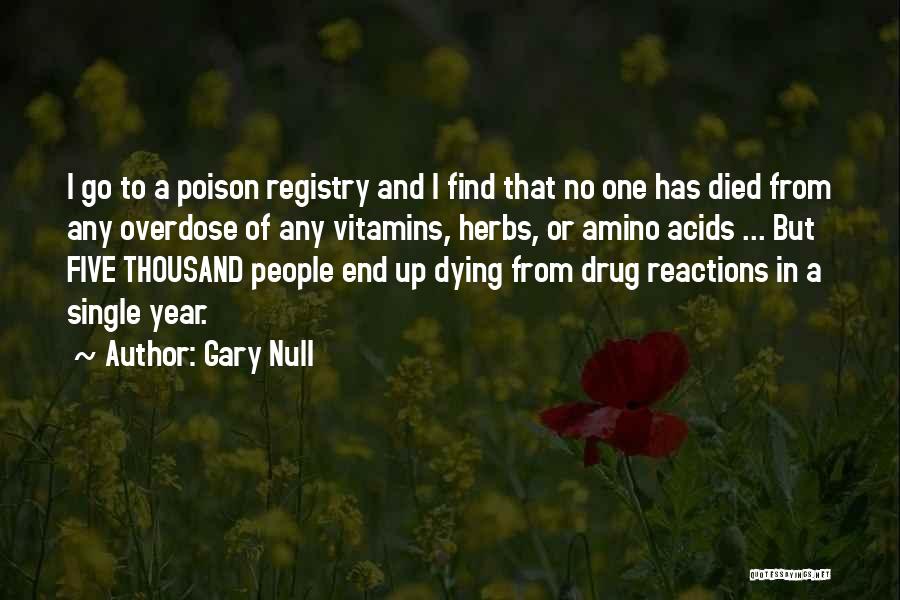 I go to a poison registry and I find that no one has died from any overdose of any vitamins, herbs, or amino acids ... But FIVE THOUSAND people end up dying from drug reactions in a single year.

~ Author: Gary Null

QUOTESSAYINGS.NET